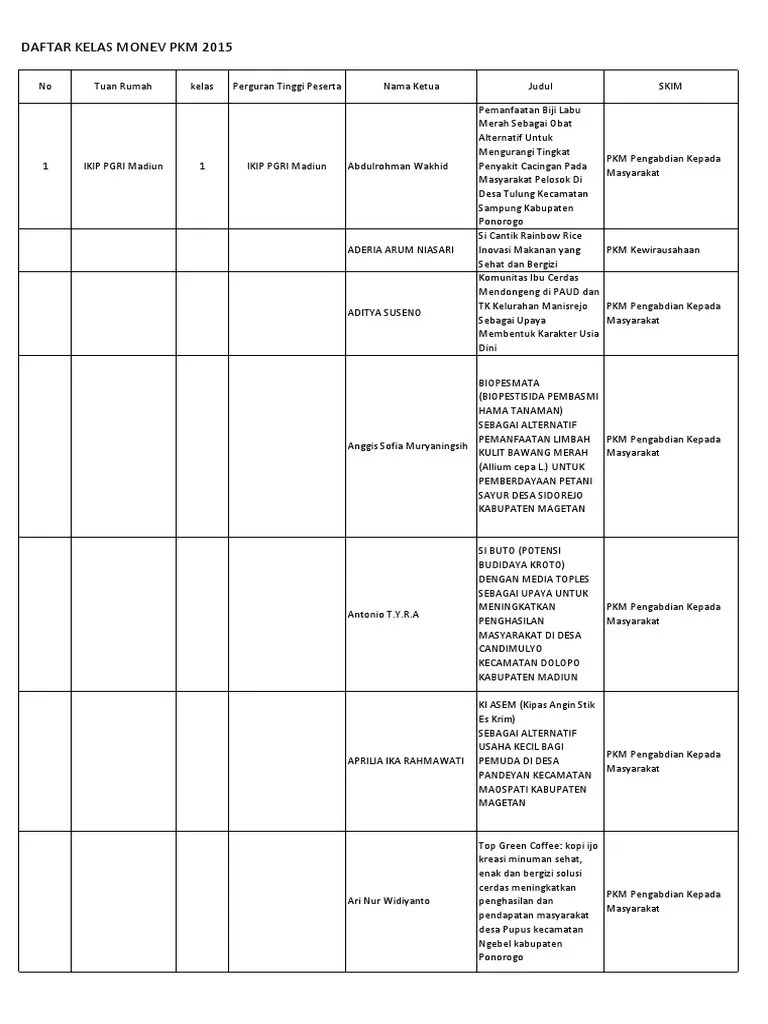 DAFTAR KELAS MONEV PKM 2015

| No | Tuan Rumah | kelas | Perguran Tinggi Peserta | Nama Ketua | Judul | SKIM |
|---|---|---|---|---|---|---|
| 1 | IKIP PGRI Madiun | 1 | IKIP PGRI Madiun | Abdulrohman Wakhid | Pemanfaatan Biji Labu Merah Sebagai Obat Alternatif Untuk Mengurangi Tingkat Penyakit Cacingan Pada Masyarakat Pelosok Di Desa Tulung Kecamatan Sampung Kabupaten Ponorogo | PKM Pengabdian Kepada Masyarakat |
| | | | | ADERIA ARUM NIASARI | Si Cantik Rainbow Rice Inovasi Makanan yang Sehat dan Bergizi | PKM Kewirausahaan |
| | | | | ADITYA SUSENO | Komunitas Ibu Cerdas Mendongeng di PAUD dan TK Kelurahan Manisrejo Sebagai Upaya Membentuk Karakter Usia Dini | PKM Pengabdian Kepada Masyarakat |
| | | | | Anggis Sofia Muryaningsih | BIOPESMATA (BIOPESTISIDA PEMBASMI HAMA TANAMAN) SEBAGAI ALTERNATIF PEMANFAATAN LIMBAH KULIT BAWANG MERAH (Allium cepa L.) UNTUK PEMBERDAYAAN PETANI SAYUR DESA SIDOREJO KABUPATEN MAGETAN | PKM Pengabdian Kepada Masyarakat |
| | | | | Antonio T.Y.R.A | SI BUTO (POTENSI BUDIDAYA KROTO) DENGAN MEDIA TOPLES SEBAGAI UPAYA UNTUK MENINGKATKAN PENGHASILAN MASYARAKAT DI DESA CANDIMULYO KECAMATAN DOLOPO KABUPATEN MADIUN | PKM Pengabdian Kepada Masyarakat |
| | | | | APRILIA IKA RAHMAWATI | KI ASEM (Kipas Angin Stik Es Krim) SEBAGAI ALTERNATIF USAHA KECIL BAGI PEMUDA DI DESA PANDEYAN KECAMATAN MAOSPATI KABUPATEN MAGETAN | PKM Pengabdian Kepada Masyarakat |
| | | | | Ari Nur Widiyanto | Top Green Coffee: kopi ijo kreasi minuman sehat, enak dan bergizi solusi cerdas meningkatkan penghasilan dan pendapatan masyarakat desa Pupus kecamatan Ngebel kabupaten Ponorogo | PKM Pengabdian Kepada Masyarakat |